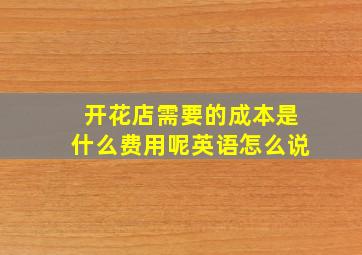 开花店需要的成本是什么费用呢英语怎么说